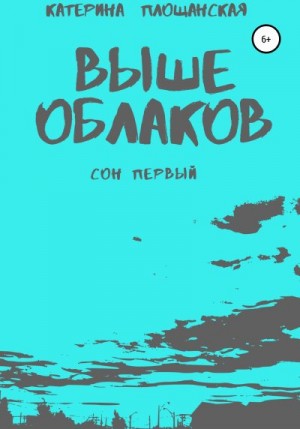 КАТЕРИНА ПЛОЩАНСКАЯ

6+

ВЫШЕ ОБЛАКОВ

СОН ПЕРВЫЙ